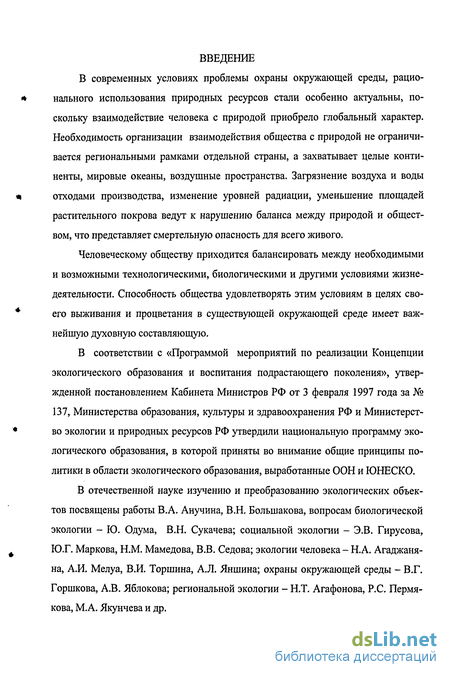 ВВЕДЕНИЕ

В современных условиях проблемы охраны окружающей среды, рационального использования природных ресурсов стали особенно актуальны, поскольку взаимодействие человека с природой приобрело глобальный характер. Необходимость организации взаимодействия общества с природой не ограничивается региональными рамками отдельной страны, а захватывает целые континенты, мировые океаны, воздушные пространства. Загрязнение воздуха и воды отходами производства, изменение уровней радиации, уменьшение площадей растительного покрова ведут к нарушению баланса между природой и обществом, что представляет смертельную опасность для всего живого.

Человеческому обществу приходится балансировать между необходимыми и возможными технологическими, биологическими и другими условиями жизнедеятельности. Способность общества удовлетворять этим условиям в целях своего выживания и процветания в существующей окружающей среде имеет важнейшую духовную составляющую.

В соответствии с «Программой мероприятий по реализации Концепции экологического образования и воспитания подрастающего поколения», утвержденной постановлением Кабинета Министров РФ от 3 февраля 1997 года за № 137, Министерства образования, культуры и здравоохранения РФ и Министерство экологии и природных ресурсов РФ утвердили национальную программу экологического образования, в которой приняты во внимание общие принципы политики в области экологического образования, выработанные ООН и ЮНЕСКО.

В отечественной науке изучению и преобразованию экологических объектов посвящены работы В.А. Анучина, В.Н. Большакова, вопросам биологической экологии – Ю. Одума, В.Н. Сукачева; социальной экологии – Э.В. Гирусова, Ю.Г. Маркова, Н.М. Мамедова, В.В. Седова; экологии человека – Н.А. Агаджаняна, А.И. Мелуа, В.И. Торшина, А.Л. Яншина; охраны окружающей среды – В.Г. Горшкова, А.В. Яблокова; региональной экологии – Н.Т. Агафонова, Р.С. Пермякова, М.А. Якунчева и др.

dsLib.net
библиотека диссертаций